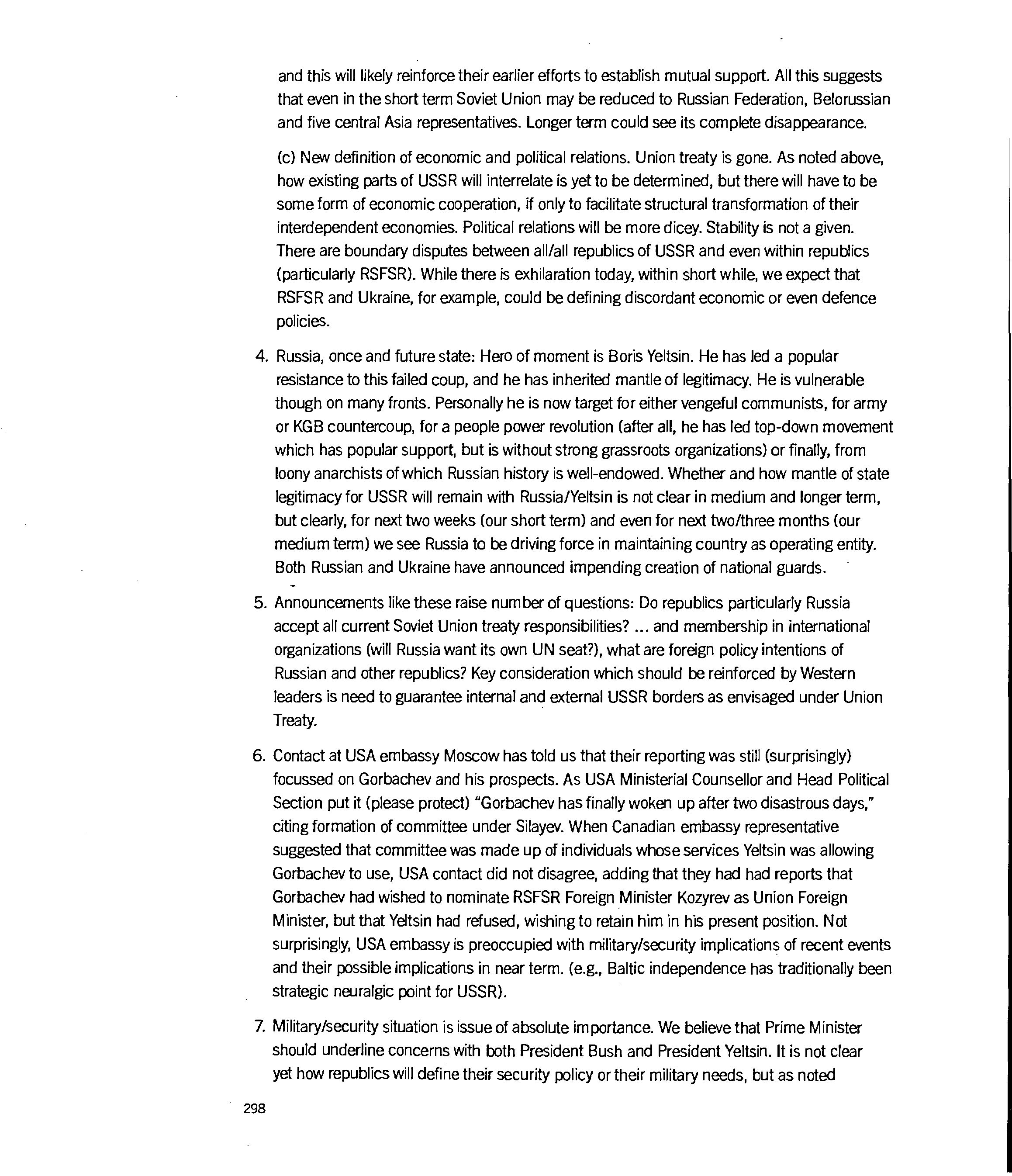 and this will likely reinforce their earlier efforts to establish mutual support. All this suggests that even in the short term Soviet Union may be reduced to Russian Federation, Belorussian and five central Asia representatives. Longer term could see its complete disappearance.

(c) New definition of economic and political relations. Union treaty is gone. As noted above, how existing parts of USSR will interrelate is yet to be determined, but there will have to be some form of economic cooperation, if only to facilitate structural transformation of their interdependent economies. Political relations will be more dicey. Stability is not a given. There are boundary disputes between all/all republics of USSR and even within republics (particularly RSFSR). While there is exhilaration today, within short while, we expect that RSFSR and Ukraine, for example, could be defining discordant economic or even defence policies.

4. Russia, once and future state: Hero of moment is Boris Yeltsin. He has led a popular resistance to this failed coup, and he has inherited mantle of legitimacy. He is vulnerable though on many fronts. Personally he is now target for either vengeful communists, for army or KGB countercoup, for a people power revolution (after all, he has led top-down movement which has popular support, but is without strong grassroots organizations) or finally, from loony anarchists of which Russian history is well-endowed. Whether and how mantle of state legitimacy for USSR will remain with Russia/Yeltsin is not clear in medium and longer term, but clearly, for next two weeks (our short term) and even for next two/three months (our medium term) we see Russia to be driving force in maintaining country as operating entity. Both Russian and Ukraine have announced impending creation of national guards.

5. Announcements like these raise number of questions: Do republics particularly Russia accept all current Soviet Union treaty responsibilities? ... and membership in international organizations (will Russia want its own UN seat?), what are foreign policy intentions of Russian and other republics? Key consideration which should be reinforced by Western leaders is need to guarantee internal and external USSR borders as envisaged under Union Treaty.

6. Contact at USA embassy Moscow has told us that their reporting was still (surprisingly) focussed on Gorbachev and his prospects. As USA Ministerial Counsellor and Head Political Section put it (please protect) "Gorbachev has finally woken up after two disastrous days," citing formation of committee under Silayev. When Canadian embassy representative suggested that committee was made up of individuals whose services Yeltsin was allowing Gorbachev to use, USA contact did not disagree, adding that they had had reports that Gorbachev had wished to nominate RSFSR Foreign Minister Kozyrev as Union Foreign Minister, but that Yeltsin had refused, wishing to retain him in his present position. Not surprisingly, USA embassy is preoccupied with military/security implications of recent events and their possible implications in near term. (e.g., Baltic independence has traditionally been strategic neuralgic point for USSR).

7. Military/security situation is issue of absolute importance. We believe that Prime Minister should underline concerns with both President Bush and President Yeltsin. It is not clear yet how republics will define their security policy or their military needs, but as noted

298